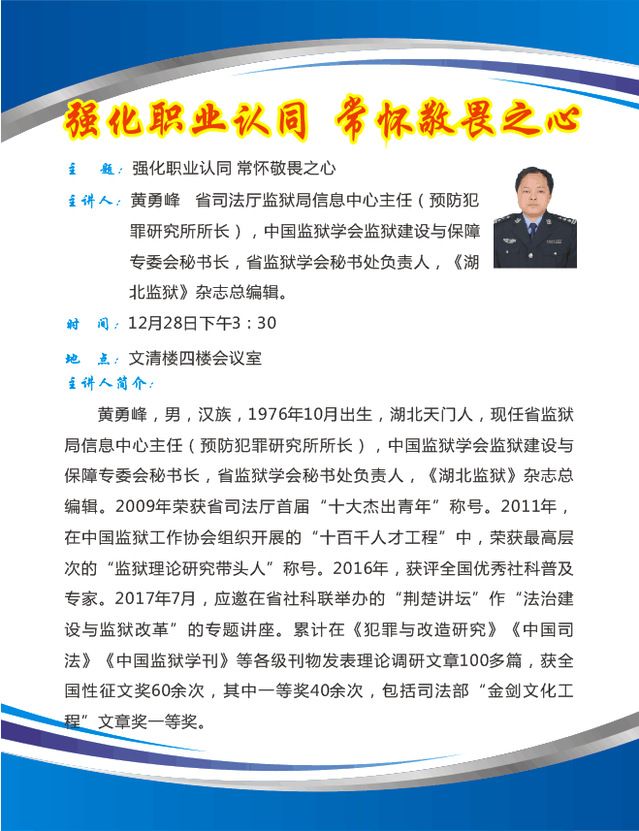 强化职业认同 常怀敬畏之心

主　题：强化职业认同 常怀敬畏之心

主讲人：黄勇峰　省司法厅监狱局信息中心主任（预防犯罪研究所所长），中国监狱学会监狱建设与保障专委会秘书长，省监狱学会秘书处负责人，《湖北监狱》杂志总编辑。

时　间：12月28日下午3：30

地　点：文清楼四楼会议室

主讲人简介：

黄勇峰，男，汉族，1976年10月出生，湖北天门人，现任省监狱局信息中心主任（预防犯罪研究所所长），中国监狱学会监狱建设与保障专委会秘书长，省监狱学会秘书处负责人，《湖北监狱》杂志总编辑。2009年荣获省司法厅首届“十大杰出青年”称号。2011年，在中国监狱工作协会组织开展的“十百千人才工程”中，荣获最高层次的“监狱理论研究带头人”称号。2016年，获评全国优秀社科普及专家。2017年7月，应邀在省社科联举办的“荆楚讲坛”作“法治建设与监狱改革”的专题讲座。累计在《犯罪与改造研究》《中国司法》《中国监狱学刊》等各级刊物发表理论调研文章100多篇，获全国性征文奖60余次，其中一等奖40余次，包括司法部“金剑文化工程”文章奖一等奖。